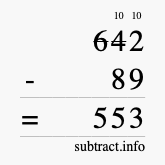 10 10
642
- 89
= 553
subtract.info